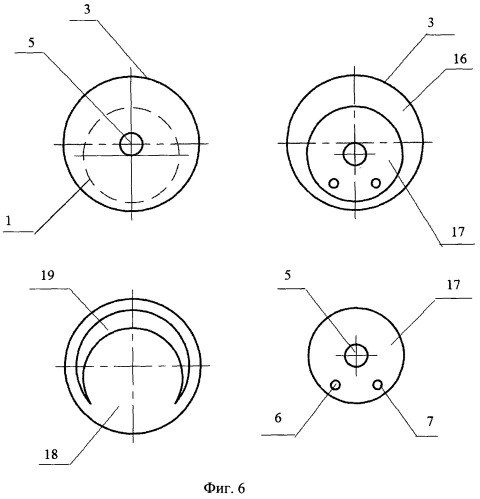 3
5
1
3
16
17
19
18
5
17
6
7
Фиг. 6